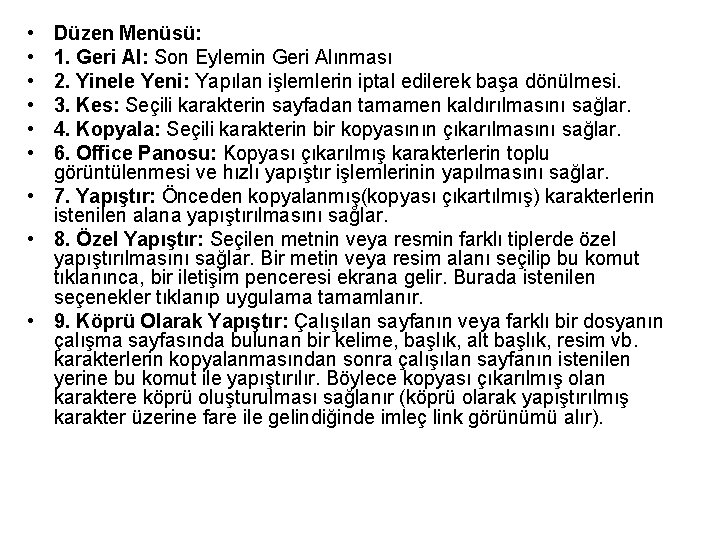 • Düzen Menüsü:
• 1. Geri Al: Son Eylemin Geri Alınması
• 2. Yinele Yeni: Yapılan işlemlerin iptal edilerek başa dönülmesi.
• 3. Kes: Seçili karakterin sayfadan tamamen kaldırılmasını sağlar.
• 4. Kopyala: Seçili karakterin bir kopyasının çıkarılmasını sağlar.
• 6. Office Panosu: Kopyası çıkarılmış karakterlerin toplu görüntülenmesi ve hızlı yapıştır işlemlerinin yapılmasını sağlar.
• 7. Yapıştır: Önceden kopyalanmış(kopyası çıkartılmış) karakterlerin istenilen alana yapıştırılmasını sağlar.
• 8. Özel Yapıştır: Seçilen metnin veya resmin farklı tiplerde özel yapıştırılmasını sağlar. Bir metin veya resim alanı seçilip bu komut tıklanınca, bir iletişim penceresi ekrana gelir. Burada istenilen seçenekler tıklanıp uygulama tamamlanır.
• 9. Köprü Olarak Yapıştır: Çalışılan sayfanın veya farklı bir dosyanın çalışma sayfasında bulunan bir kelime, başlık, alt başlık, resim vb. karakterlerin kopyalanmasından sonra çalışılan sayfanın istenilen yerine bu komut ile yapıştırılır. Böylece kopyası çıkarılmış olan karaktere köprü oluşturulması sağlanır (köprü olarak yapıştırılmış karakter üzerine fare ile gelindiğinde imleç link görünümü alır).